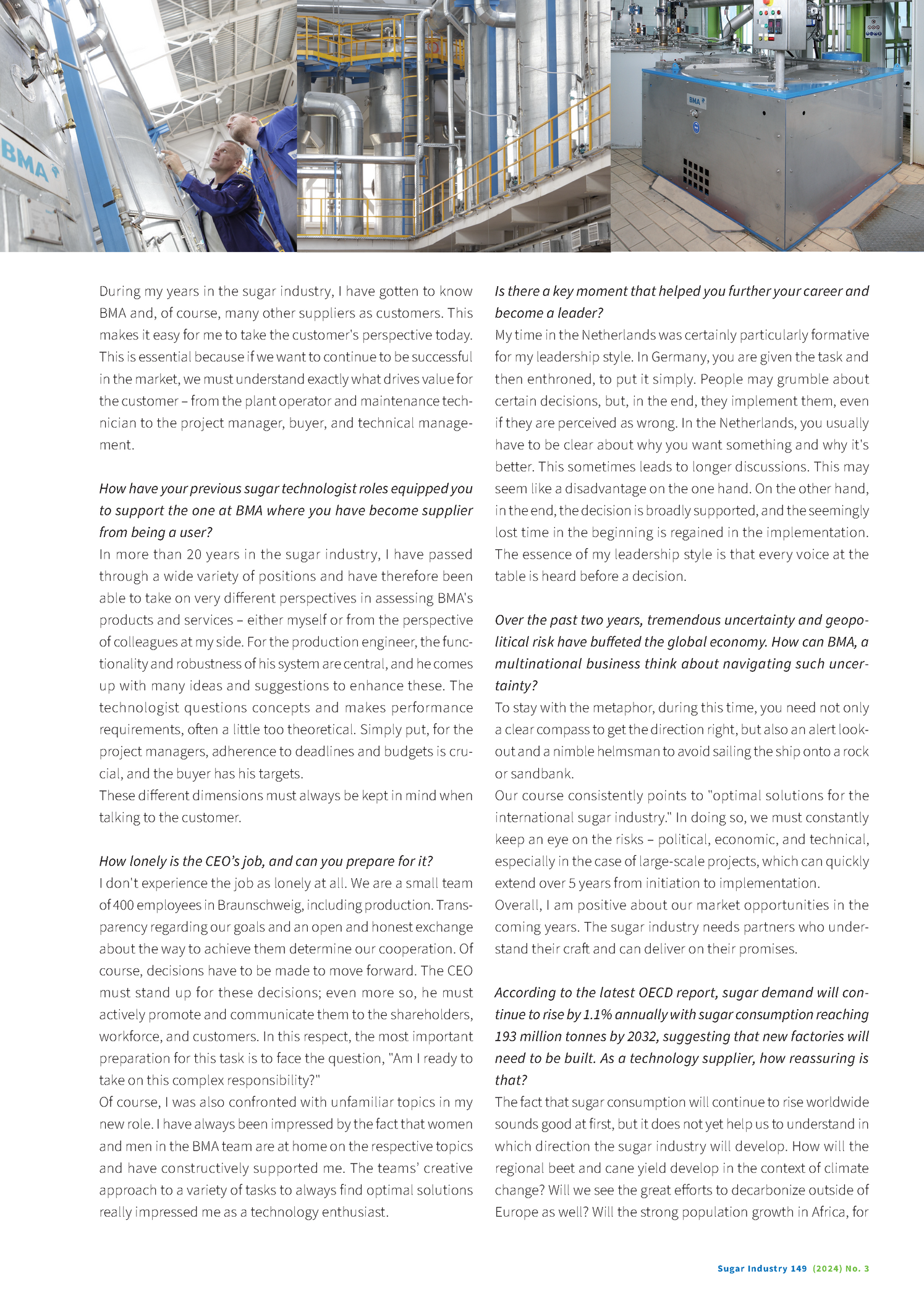 BMA

BMA

During my years in the sugar industry, I have gotten to know BMA and, of course, many other suppliers as customers. This makes it easy for me to take the customer's perspective today. This is essential because if we want to continue to be successful in the market, we must understand exactly what drives value for the customer – from the plant operator and maintenance technician to the project manager, buyer, and technical management.

How have your previous sugar technologist roles equipped you to support the one at BMA where you have become supplier from being a user?
In more than 20 years in the sugar industry, I have passed through a wide variety of positions and have therefore been able to take on very different perspectives in assessing BMA's products and services – either myself or from the perspective of colleagues at my side. For the production engineer, the functionality and robustness of his system are central, and he comes up with many ideas and suggestions to enhance these. The technologist questions concepts and makes performance requirements, often a little too theoretical. Simply put, for the project managers, adherence to deadlines and budgets is crucial, and the buyer has his targets.
These different dimensions must always be kept in mind when talking to the customer.

How lonely is the CEO's job, and can you prepare for it?
I don't experience the job as lonely at all. We are a small team of 400 employees in Braunschweig, including production. Transparency regarding our goals and an open and honest exchange about the way to achieve them determine our cooperation. Of course, decisions have to be made to move forward. The CEO must stand up for these decisions; even more so, he must actively promote and communicate them to the shareholders, workforce, and customers. In this respect, the most important preparation for this task is to face the question, "Am I ready to take on this complex responsibility?"
Of course, I was also confronted with unfamiliar topics in my new role. I have always been impressed by the fact that women and men in the BMA team are at home on the respective topics and have constructively supported me. The teams' creative approach to a variety of tasks to always find optimal solutions really impressed me as a technology enthusiast.

Is there a key moment that helped you further your career and become a leader?
My time in the Netherlands was certainly particularly formative for my leadership style. In Germany, you are given the task and then enthroned, to put it simply. People may grumble about certain decisions, but, in the end, they implement them, even if they are perceived as wrong. In the Netherlands, you usually have to be clear about why you want something and why it's better. This sometimes leads to longer discussions. This may seem like a disadvantage on the one hand. On the other hand, in the end, the decision is broadly supported, and the seemingly lost time in the beginning is regained in the implementation. The essence of my leadership style is that every voice at the table is heard before a decision.

Over the past two years, tremendous uncertainty and geopolitical risk have buffeted the global economy. How can BMA, a multinational business think about navigating such uncertainty?
To stay with the metaphor, during this time, you need not only a clear compass to get the direction right, but also an alert lookout and a nimble helmsman to avoid sailing the ship onto a rock or sandbank.
Our course consistently points to "optimal solutions for the international sugar industry." In doing so, we must constantly keep an eye on the risks – political, economic, and technical, especially in the case of large-scale projects, which can quickly extend over 5 years from initiation to implementation.
Overall, I am positive about our market opportunities in the coming years. The sugar industry needs partners who understand their craft and can deliver on their promises.

According to the latest OECD report, sugar demand will continue to rise by 1.1% annually with sugar consumption reaching 193 million tonnes by 2032, suggesting that new factories will need to be built. As a technology supplier, how reassuring is that?
The fact that sugar consumption will continue to rise worldwide sounds good at first, but it does not yet help us to understand in which direction the sugar industry will develop. How will the regional beet and cane yield develop in the context of climate change? Will we see the great efforts to decarbonize outside of Europe as well? Will the strong population growth in Africa, for

Sugar Industry 149 (2024) No. 3